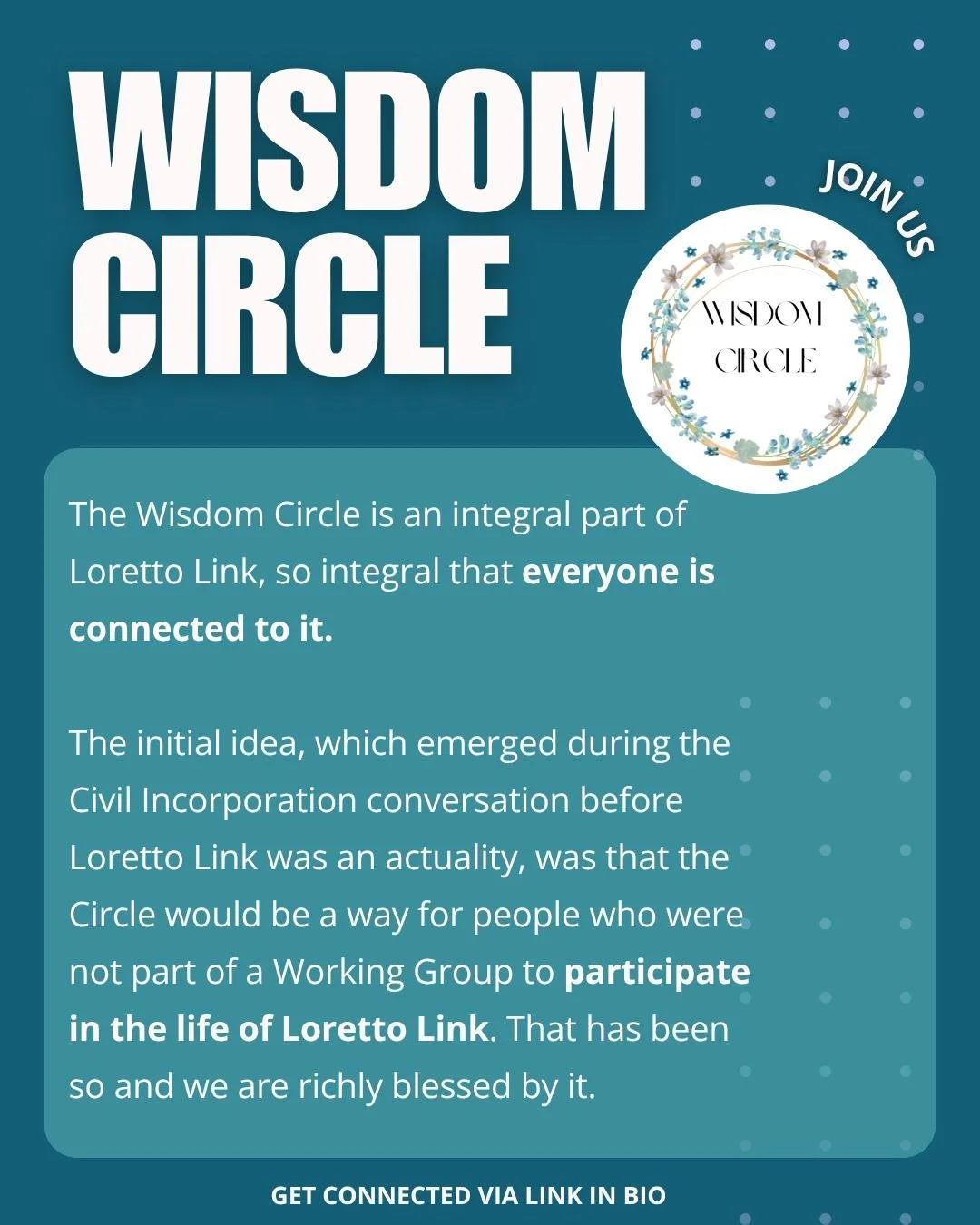 WISDOM CIRCLE

JOIN US

WISDOM CIRCLE

The Wisdom Circle is an integral part of Loretto Link, so integral that everyone is connected to it.

The initial idea, which emerged during the Civil Incorporation conversation before Loretto Link was an actuality, was that the Circle would be a way for people who were not part of a Working Group to participate in the life of Loretto Link. That has been so and we are richly blessed by it.

GET CONNECTED VIA LINK IN BIO